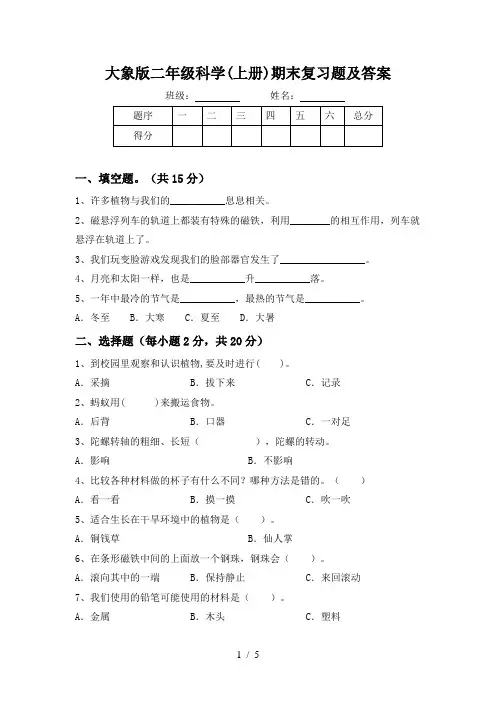 大象版二年级科学(上册)期末复习题及答案

班级：________　　姓名：________

| 题序 | 一 | 二 | 三 | 四 | 五 | 六 | 总分 |
|---|---|---|---|---|---|---|---|
| 得分 | | | | | | | |

一、填空题。（共 15 分）

1、许多植物与我们的__________息息相关。

2、磁悬浮列车的轨道上都装有特殊的磁铁，利用________的相互作用，列车就悬浮在轨道上了。

3、我们玩变脸游戏发现我们的脸部器官发生了________________。

4、月亮和太阳一样，也是__________升__________落。

5、一年中最冷的节气是__________，最热的节气是__________。

A. 冬至　B. 大寒　C. 夏至　D. 大暑

二、选择题（每小题 2 分，共 20 分）

1、到校园里观察和认识植物,要及时进行(　　)。

A. 采摘　B. 拔下来　C. 记录

2、蚂蚁用(　　)来搬运食物。

A. 后背　B. 口器　C. 一对足

3、陀螺转轴的粗细、长短（　　　　），陀螺的转动。

A. 影响　B. 不影响

4、比较各种材料做的杯子有什么不同？哪种方法是错的。（　　）

A. 看一看　B. 摸一摸　C. 吹一吹

5、适合生长在干旱环境中的植物是（　　）。

A. 铜钱草　B. 仙人掌

6、在条形磁铁中间的上面放一个钢珠，钢珠会（　　）。

A. 滚向其中的一端　B. 保持静止　C. 来回滚动

7、我们使用的铅笔可能使用的材料是（　　）。

A. 金属　B. 木头　C. 塑料

1 / 5